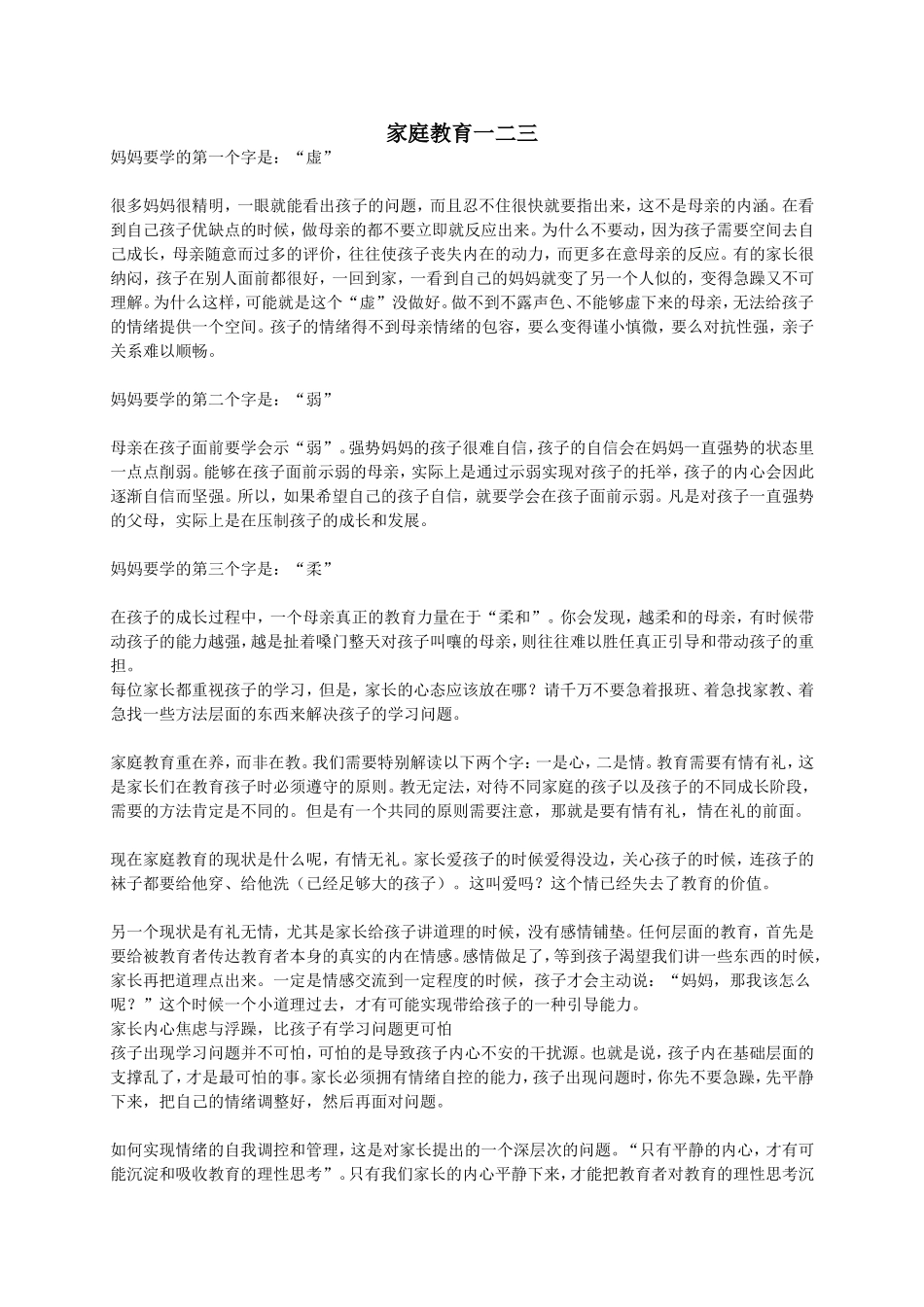 家庭教育一二三

妈妈要学的第一个字是：“虚”

很多妈妈很精明，一眼就能看出孩子的问题，而且忍不住很快就要指出来，这不是母亲的内涵。在看到自己孩子优缺点的时候，做母亲的都不要立即就反应出来。为什么不要动，因为孩子需要空间去自己成长，母亲随意而过多的评价，往往使孩子丧失内在的动力，而更多在意母亲的反应。有的家长很纳闷，孩子在别人面前都很好，一回到家，一看到自己的妈妈就变了另一个人似的，变得急躁又不可理解。为什么这样，可能就是这个“虚”没做好。做不到不露声色、不能够虚下来的母亲，无法给孩子的情绪提供一个空间。孩子的情绪得不到母亲情绪的包容，要么变得谨小慎微，要么对抗性强，亲子关系难以顺畅。

妈妈要学的第二个字是：“弱”

母亲在孩子面前要学会示“弱”。强势妈妈的孩子很难自信，孩子的自信会在妈妈一直强势的状态里一点点削弱。能够在孩子面前示弱的母亲，实际上是通过示弱实现对孩子的托举，孩子的内心会因此逐渐自信而坚强。所以，如果希望自己的孩子自信，就要学会在孩子面前示弱。凡是对孩子一直强势的父母，实际上是在压制孩子的成长和发展。

妈妈要学的第三个字是：“柔”

在孩子的成长过程中，一个母亲真正的教育力量在于“柔和”。你会发现，越柔和的母亲，有时候带动孩子的能力越强，越是扯着嗓门整天对孩子叫嚷的母亲，则往往难以胜任真正引导和带动孩子的重担。
每位家长都重视孩子的学习，但是，家长的心态应该放在哪？请千万不要急着报班、着急找家教、着急找一些方法层面的东西来解决孩子的学习问题。

家庭教育重在养，而非在教。我们需要特别解读以下两个字：一是心，二是情。教育需要有情有礼，这是家长们在教育孩子时必须遵守的原则。教无定法，对待不同家庭的孩子以及孩子的不同成长阶段，需要的方法肯定是不同的。但是有一个共同的原则需要注意，那就是要有情有礼，情在礼的前面。

现在家庭教育的现状是什么呢，有情无礼。家长爱孩子的时候爱得没边，关心孩子的时候，连孩子的袜子都要给他穿、给他洗（已经足够大的孩子）。这叫爱吗？这个情已经失去了教育的价值。

另一个现状是有礼无情，尤其是家长给孩子讲道理的时候，没有感情铺垫。任何层面的教育，首先是要给被教育者传达教育者本身的真实的内在情感。感情做足了，等到孩子渴望我们讲一些东西的时候，家长再把道理点出来。一定是情感交流到一定程度的时候，孩子才会主动说：“妈妈，那我该怎么呢？”这个时候一个小道理过去，才有可能实现带给孩子的一种引导能力。
家长内心焦虑与浮躁，比孩子有学习问题更可怕
孩子出现学习问题并不可怕，可怕的是导致孩子内心不安的干扰源。也就是说，孩子内在基础层面的支撑乱了，才是最可怕的事。家长必须拥有情绪自控的能力，孩子出现问题时，你先不要急躁，先平静下来，把自己的情绪调整好，然后再面对问题。

如何实现情绪的自我调控和管理，这是对家长提出的一个深层次的问题。“只有平静的内心，才有可能沉淀和吸收教育的理性思考”。只有我们家长的内心平静下来，才能把教育者对教育的理性思考沉